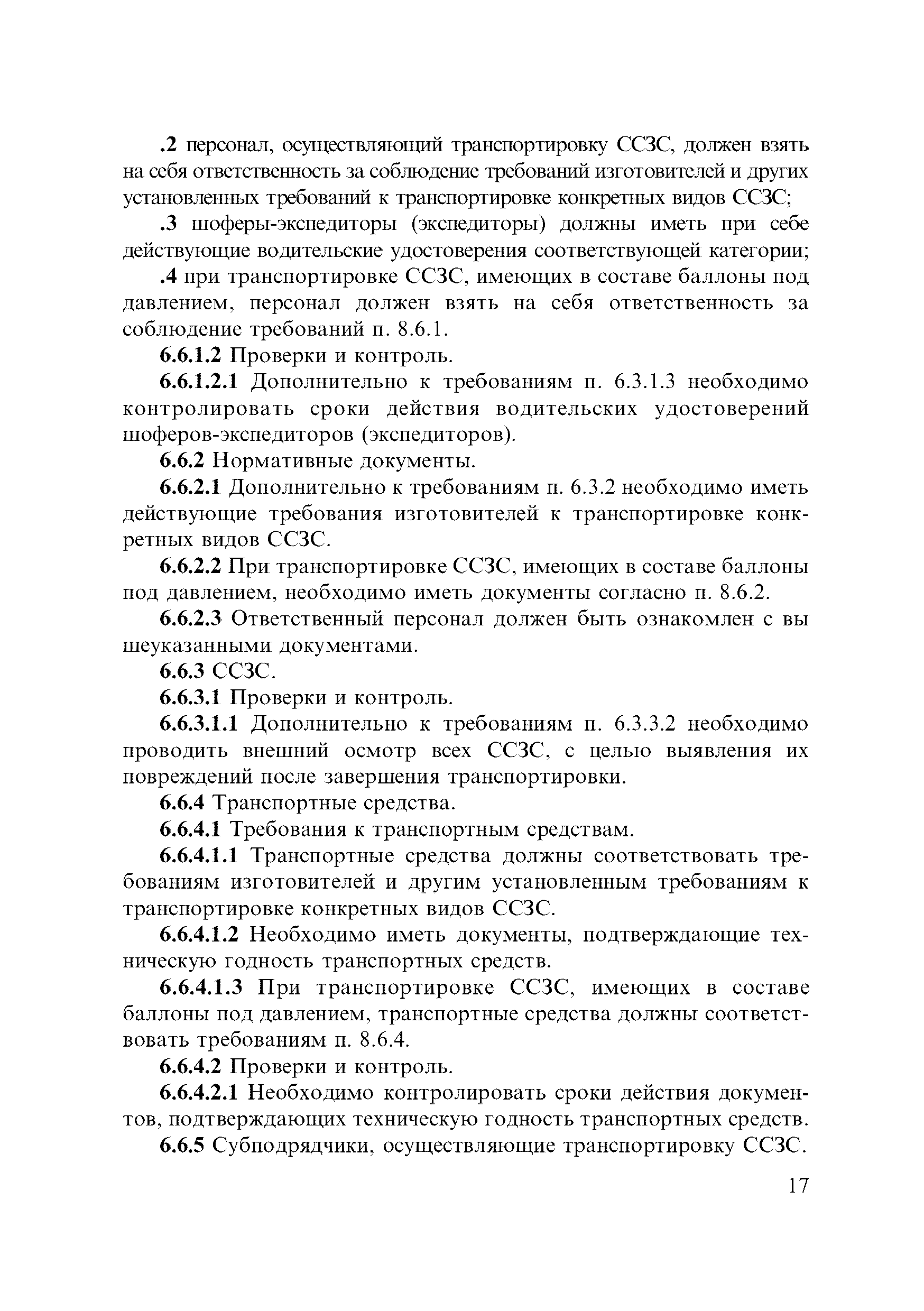 .2 персонал, осуществляющий транспортировку ССЗС, должен взять на себя ответственность за соблюдение требований изготовителей и других установленных требований к транспортировке конкретных видов ССЗС;

.3 шоферы-экспедиторы (экспедиторы) должны иметь при себе действующие водительские удостоверения соответствующей категории;

.4 при транспортировке ССЗС, имеющих в составе баллоны под давлением, персонал должен взять на себя ответственность за соблюдение требований п. 8.6.1.

6.6.1.2 Проверки и контроль.

6.6.1.2.1 Дополнительно к требованиям п. 6.3.1.3 необходимо контролировать сроки действия водительских удостоверений шоферов-экспедиторов (экспедиторов).

6.6.2 Нормативные документы.

6.6.2.1 Дополнительно к требованиям п. 6.3.2 необходимо иметь действующие требования изготовителей к транспортировке конкретных видов ССЗС.

6.6.2.2 При транспортировке ССЗС, имеющих в составе баллоны под давлением, необходимо иметь документы согласно п. 8.6.2.

6.6.2.3 Ответственный персонал должен быть ознакомлен с вы шеуказанными документами.

6.6.3 ССЗС.

6.6.3.1 Проверки и контроль.

6.6.3.1.1 Дополнительно к требованиям п. 6.3.3.2 необходимо проводить внешний осмотр всех ССЗС, с целью выявления их повреждений после завершения транспортировки.

6.6.4 Транспортные средства.

6.6.4.1 Требования к транспортным средствам.

6.6.4.1.1 Транспортные средства должны соответствовать требованиям изготовителей и другим установленным требованиям к транспортировке конкретных видов ССЗС.

6.6.4.1.2 Необходимо иметь документы, подтверждающие техническую годность транспортных средств.

6.6.4.1.3 При транспортировке ССЗС, имеющих в составе баллоны под давлением, транспортные средства должны соответствовать требованиям п. 8.6.4.

6.6.4.2 Проверки и контроль.

6.6.4.2.1 Необходимо контролировать сроки действия документов, подтверждающих техническую годность транспортных средств.

6.6.5 Субподрядчики, осуществляющие транспортировку ССЗС.

17